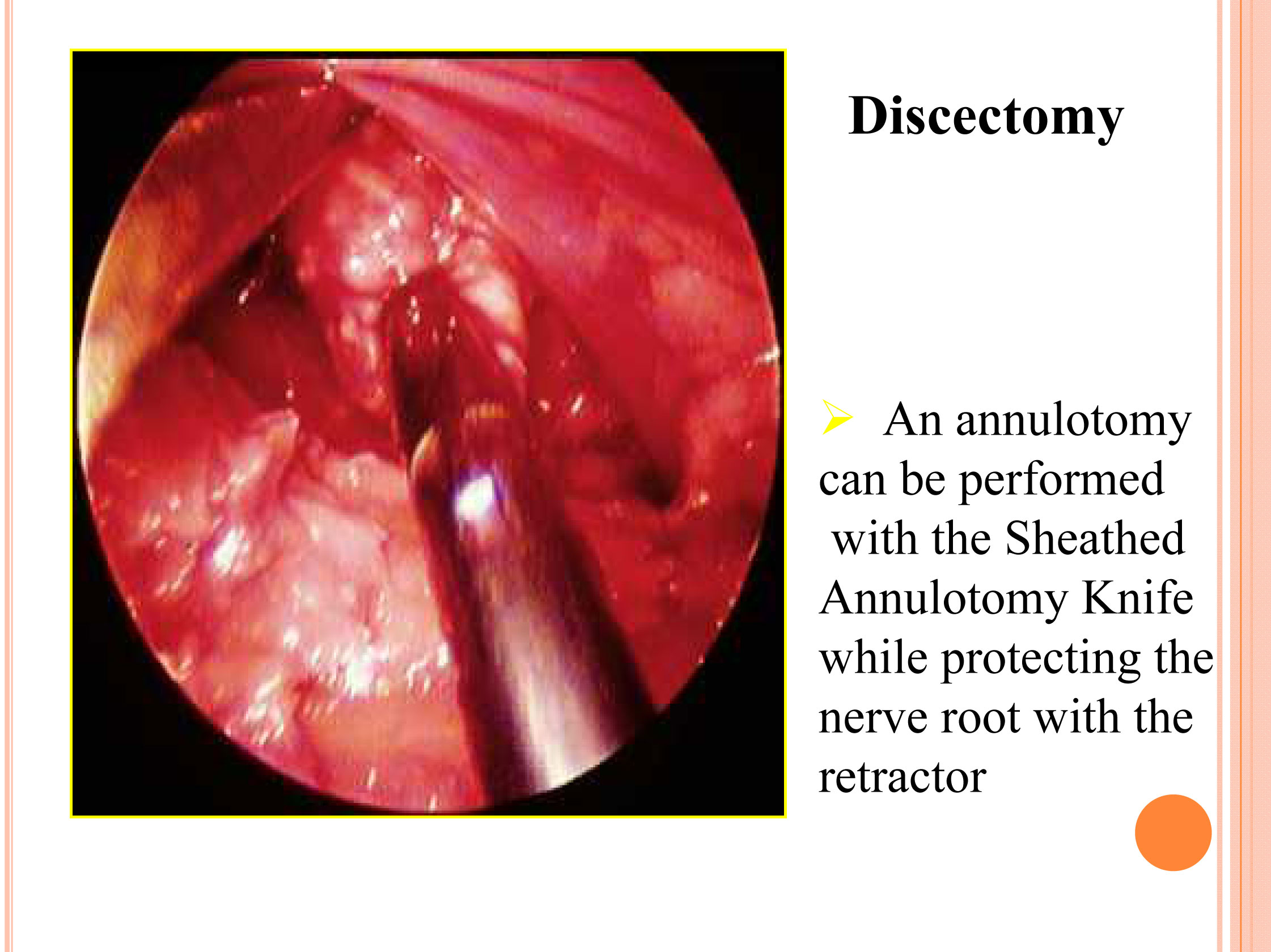 Discectomy

➢ An annulotomy can be performed with the Sheathed Annulotomy Knife while protecting the nerve root with the retractor